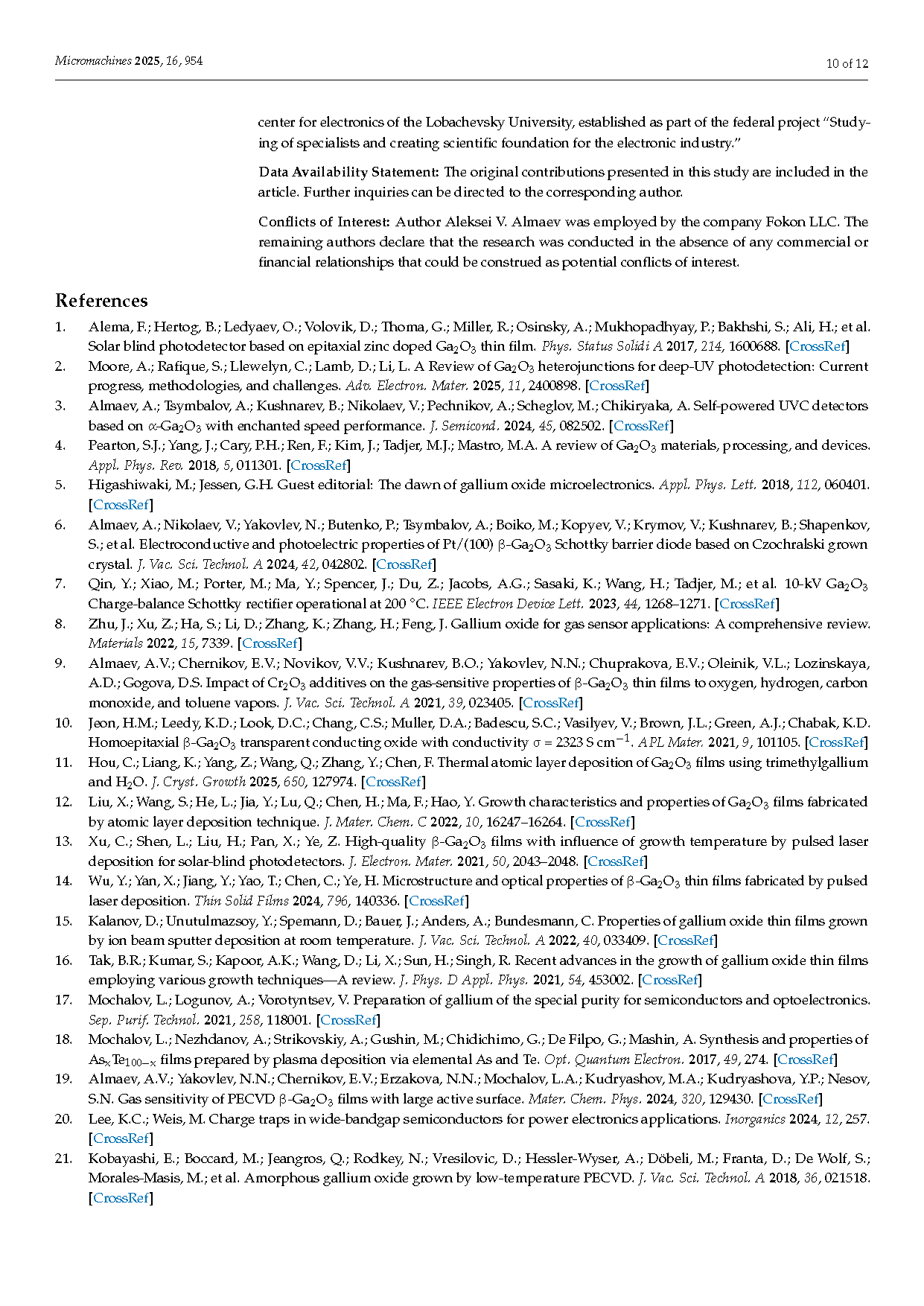 Micromachines 2025, 16, 954

10 of 12

center for electronics of the Lobachevsky University, established as part of the federal project "Studying of specialists and creating scientific foundation for the electronic industry."

Data Availability Statement: The original contributions presented in this study are included in the article. Further inquiries can be directed to the corresponding author.

Conflicts of Interest: Author Aleksei V. Almaev was employed by the company Fokon LLC. The remaining authors declare that the research was conducted in the absence of any commercial or financial relationships that could be construed as potential conflicts of interest.

References

1. Alema, F.; Hertog, B.; Ledyaev, O.; Volovik, D.; Thoma, G.; Miller, R.; Osinsky, A.; Mukhopadhyay, P.; Bakhshi, S.; Ali, H.; et al. Solar blind photodetector based on epitaxial zinc doped $Ga_2O_3$ thin film. Phys. Status Solidi A 2017, 214, 1600688. [CrossRef]
2. Moore, A.; Rafique, S.; Llewelyn, C.; Lamb, D.; Li, L. A Review of $Ga_2O_3$ heterojunctions for deep-UV photodetection: Current progress, methodologies, and challenges. Adv. Electron. Mater. 2025, 11, 2400898. [CrossRef]
3. Almaev, A.; Tsymbalov, A.; Kushnarev, B.; Nikolaev, V.; Pechnikov, A.; Scheglov, M.; Chikiryaka, A. Self-powered UVC detectors based on $\alpha$-$Ga_2O_3$ with enchanted speed performance. J. Semicond. 2024, 45, 082502. [CrossRef]
4. Pearton, S.J.; Yang, J.; Cary, P.H.; Ren, F.; Kim, J.; Tadjer, M.J.; Mastro, M.A. A review of $Ga_2O_3$ materials, processing, and devices. Appl. Phys. Rev. 2018, 5, 011301. [CrossRef]
5. Higashiwaki, M.; Jessen, G.H. Guest editorial: The dawn of gallium oxide microelectronics. Appl. Phys. Lett. 2018, 112, 060401. [CrossRef]
6. Almaev, A.; Nikolaev, V.; Yakovlev, N.; Butenko, P.; Tsymbalov, A.; Boiko, M.; Kopyev, V.; Krymov, V.; Kushnarev, B.; Shapenkov, S.; et al. Electroconductive and photoelectric properties of Pt/(100) $\beta$-$Ga_2O_3$ Schottky barrier diode based on Czochralski grown crystal. J. Vac. Sci. Technol. A 2024, 42, 042802. [CrossRef]
7. Qin, Y.; Xiao, M.; Porter, M.; Ma, Y.; Spencer, J.; Du, Z.; Jacobs, A.G.; Sasaki, K.; Wang, H.; Tadjer, M.; et al. 10-kV $Ga_2O_3$ Charge-balance Schottky rectifier operational at 200 °C. IEEE Electron Device Lett. 2023, 44, 1268–1271. [CrossRef]
8. Zhu, J.; Xu, Z.; Ha, S.; Li, D.; Zhang, K.; Zhang, H.; Feng, J. Gallium oxide for gas sensor applications: A comprehensive review. Materials 2022, 15, 7339. [CrossRef]
9. Almaev, A.V.; Chernikov, E.V.; Novikov, V.V.; Kushnarev, B.O.; Yakovlev, N.N.; Chuprakova, E.V.; Oleinik, V.L.; Lozinskaya, A.D.; Gogova, D.S. Impact of $Cr_2O_3$ additives on the gas-sensitive properties of $\beta$-$Ga_2O_3$ thin films to oxygen, hydrogen, carbon monoxide, and toluene vapors. J. Vac. Sci. Technol. A 2021, 39, 023405. [CrossRef]
10. Jeon, H.M.; Leedy, K.D.; Look, D.C.; Chang, C.S.; Muller, D.A.; Badescu, S.C.; Vasilyev, V.; Brown, J.L.; Green, A.J.; Chabak, K.D. Homoepitaxial $\beta$-$Ga_2O_3$ transparent conducting oxide with conductivity $\sigma$ = 2323 S $cm^{-1}$. APL Mater. 2021, 9, 101105. [CrossRef]
11. Hou, C.; Liang, K.; Yang, Z.; Wang, Q.; Zhang, Y.; Chen, F. Thermal atomic layer deposition of $Ga_2O_3$ films using trimethylgallium and $H_2O$. J. Cryst. Growth 2025, 650, 127974. [CrossRef]
12. Liu, X.; Wang, S.; He, L.; Jia, Y.; Lu, Q.; Chen, H.; Ma, F.; Hao, Y. Growth characteristics and properties of $Ga_2O_3$ films fabricated by atomic layer deposition technique. J. Mater. Chem. C 2022, 10, 16247–16264. [CrossRef]
13. Xu, C.; Shen, L.; Liu, H.; Pan, X.; Ye, Z. High-quality $\beta$-$Ga_2O_3$ films with influence of growth temperature by pulsed laser deposition for solar-blind photodetectors. J. Electron. Mater. 2021, 50, 2043–2048. [CrossRef]
14. Wu, Y.; Yan, X.; Jiang, Y.; Yao, T.; Chen, C.; Ye, H. Microstructure and optical properties of $\beta$-$Ga_2O_3$ thin films fabricated by pulsed laser deposition. Thin Solid Films 2024, 796, 140336. [CrossRef]
15. Kalanov, D.; Unutulmazsoy, Y.; Spemann, D.; Bauer, J.; Anders, A.; Bundesmann, C. Properties of gallium oxide thin films grown by ion beam sputter deposition at room temperature. J. Vac. Sci. Technol. A 2022, 40, 033409. [CrossRef]
16. Tak, B.R.; Kumar, S.; Kapoor, A.K.; Wang, D.; Li, X.; Sun, H.; Singh, R. Recent advances in the growth of gallium oxide thin films employing various growth techniques—A review. J. Phys. D Appl. Phys. 2021, 54, 453002. [CrossRef]
17. Mochalov, L.; Logunov, A.; Vorotyntsev, V. Preparation of gallium of the special purity for semiconductors and optoelectronics. Sep. Purif. Technol. 2021, 258, 118001. [CrossRef]
18. Mochalov, L.; Nezhdanov, A.; Strikovskiy, A.; Gushin, M.; Chidichimo, G.; De Filpo, G.; Mashin, A. Synthesis and properties of $As_xTe_{100-x}$ films prepared by plasma deposition via elemental As and Te. Opt. Quantum Electron. 2017, 49, 274. [CrossRef]
19. Almaev, A.V.; Yakovlev, N.N.; Chernikov, E.V.; Erzakova, N.N.; Mochalov, L.A.; Kudryashov, M.A.; Kudryashova, Y.P.; Nesov, S.N. Gas sensitivity of PECVD $\beta$-$Ga_2O_3$ films with large active surface. Mater. Chem. Phys. 2024, 320, 129430. [CrossRef]
20. Lee, K.C.; Weis, M. Charge traps in wide-bandgap semiconductors for power electronics applications. Inorganics 2024, 12, 257. [CrossRef]
21. Kobayashi, E.; Boccard, M.; Jeangros, Q.; Rodkey, N.; Vresilovic, D.; Hessler-Wyser, A.; Döbeli, M.; Franta, D.; De Wolf, S.; Morales-Masis, M.; et al. Amorphous gallium oxide grown by low-temperature PECVD. J. Vac. Sci. Technol. A 2018, 36, 021518. [CrossRef]